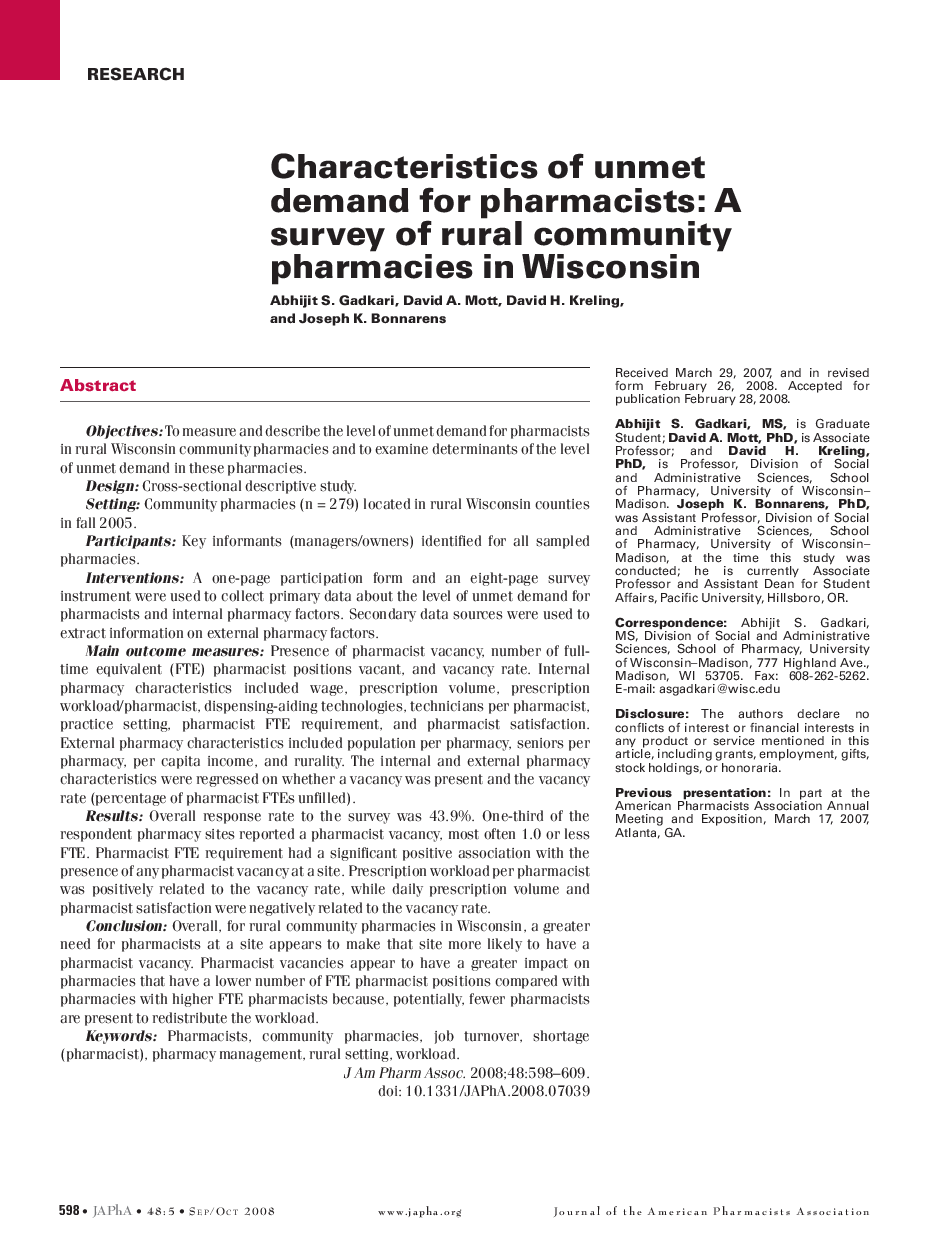 RESEARCH

Characteristics of unmet demand for pharmacists: A survey of rural community pharmacies in Wisconsin

Abhijit S. Gadkari, David A. Mott, David H. Kreling, and Joseph K. Bonnarens

Abstract

Objectives: To measure and describe the level of unmet demand for pharmacists in rural Wisconsin community pharmacies and to examine determinants of the level of unmet demand in these pharmacies.

Design: Cross-sectional descriptive study.

Setting: Community pharmacies (n = 279) located in rural Wisconsin counties in fall 2005.

Participants: Key informants (managers/owners) identified for all sampled pharmacies.

Interventions: A one-page participation form and an eight-page survey instrument were used to collect primary data about the level of unmet demand for pharmacists and internal pharmacy factors. Secondary data sources were used to extract information on external pharmacy factors.

Main outcome measures: Presence of pharmacist vacancy, number of full-time equivalent (FTE) pharmacist positions vacant, and vacancy rate. Internal pharmacy characteristics included wage, prescription volume, prescription workload/pharmacist, dispensing-aiding technologies, technicians per pharmacist, practice setting, pharmacist FTE requirement, and pharmacist satisfaction. External pharmacy characteristics included population per pharmacy, seniors per pharmacy, per capita income, and rurality. The internal and external pharmacy characteristics were regressed on whether a vacancy was present and the vacancy rate (percentage of pharmacist FTEs unfilled).

Results: Overall response rate to the survey was 43.9%. One-third of the respondent pharmacy sites reported a pharmacist vacancy, most often 1.0 or less FTE. Pharmacist FTE requirement had a significant positive association with the presence of any pharmacist vacancy at a site. Prescription workload per pharmacist was positively related to the vacancy rate, while daily prescription volume and pharmacist satisfaction were negatively related to the vacancy rate.

Conclusion: Overall, for rural community pharmacies in Wisconsin, a greater need for pharmacists at a site appears to make that site more likely to have a pharmacist vacancy. Pharmacist vacancies appear to have a greater impact on pharmacies that have a lower number of FTE pharmacist positions compared with pharmacies with higher FTE pharmacists because, potentially, fewer pharmacists are present to redistribute the workload.

Keywords: Pharmacists, community pharmacies, job turnover, shortage (pharmacist), pharmacy management, rural setting, workload.

J Am Pharm Assoc. 2008;48:598–609.
doi: 10.1331/JAPhA.2008.07039

Received March 29, 2007, and in revised form February 26, 2008. Accepted for publication February 28, 2008.

Abhijit S. Gadkari, MS, is Graduate Student; David A. Mott, PhD, is Associate Professor; and David H. Kreling, PhD, is Professor, Division of Social and Administrative Sciences, School of Pharmacy, University of Wisconsin–Madison. Joseph K. Bonnarens, PhD, was Assistant Professor, Division of Social and Administrative Sciences, School of Pharmacy, University of Wisconsin–Madison, at the time this study was conducted; he is currently Associate Professor and Assistant Dean for Student Affairs, Pacific University, Hillsboro, OR.

Correspondence: Abhijit S. Gadkari, MS, Division of Social and Administrative Sciences, School of Pharmacy, University of Wisconsin–Madison, 777 Highland Ave., Madison, WI 53705. Fax: 608-262-5262. E-mail: asgadkari@wisc.edu

Disclosure: The authors declare no conflicts of interest or financial interests in any product or service mentioned in this article, including grants, employment, gifts, stock holdings, or honoraria.

Previous presentation: In part at the American Pharmacists Association Annual Meeting and Exposition, March 17, 2007, Atlanta, GA.

598 • JAPhA • 48:5 • Sep/Oct 2008 www.japha.org Journal of the American Pharmacists Association